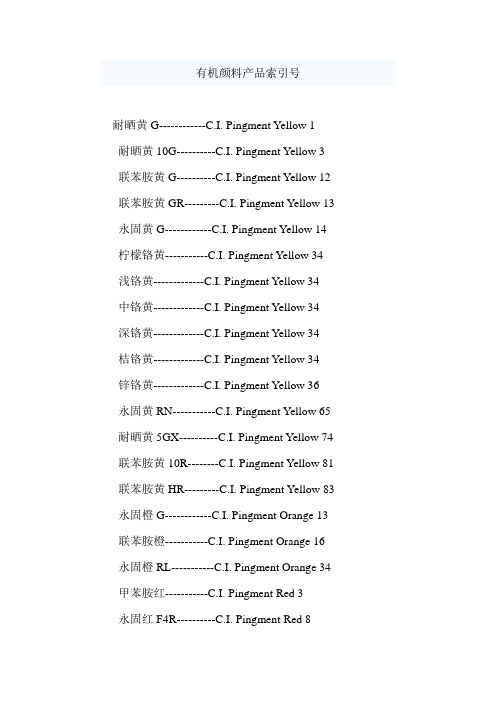 有机颜料产品索引号

耐晒黄 G------------C.I. Pingment Yellow 1

耐晒黄 10G----------C.I. Pingment Yellow 3

联苯胺黄 G----------C.I. Pingment Yellow 12

联苯胺黄 GR---------C.I. Pingment Yellow 13

永固黄 G------------C.I. Pingment Yellow 14

柠檬铬黄-----------C.I. Pingment Yellow 34

浅铬黄-------------C.I. Pingment Yellow 34

中铬黄-------------C.I. Pingment Yellow 34

深铬黄-------------C.I. Pingment Yellow 34

桔铬黄-------------C.I. Pingment Yellow 34

锌铬黄-------------C.I. Pingment Yellow 36

永固黄 RN-----------C.I. Pingment Yellow 65

耐晒黄 5GX----------C.I. Pingment Yellow 74

联苯胺黄 10R--------C.I. Pingment Yellow 81

联苯胺黄 HR---------C.I. Pingment Yellow 83

永固橙 G------------C.I. Pingment Orange 13

联苯胺橙-----------C.I. Pingment Orange 16

永固橙 RL-----------C.I. Pingment Orange 34

甲苯胺红-----------C.I. Pingment Red 3

永固红 F4R----------C.I. Pingment Red 8